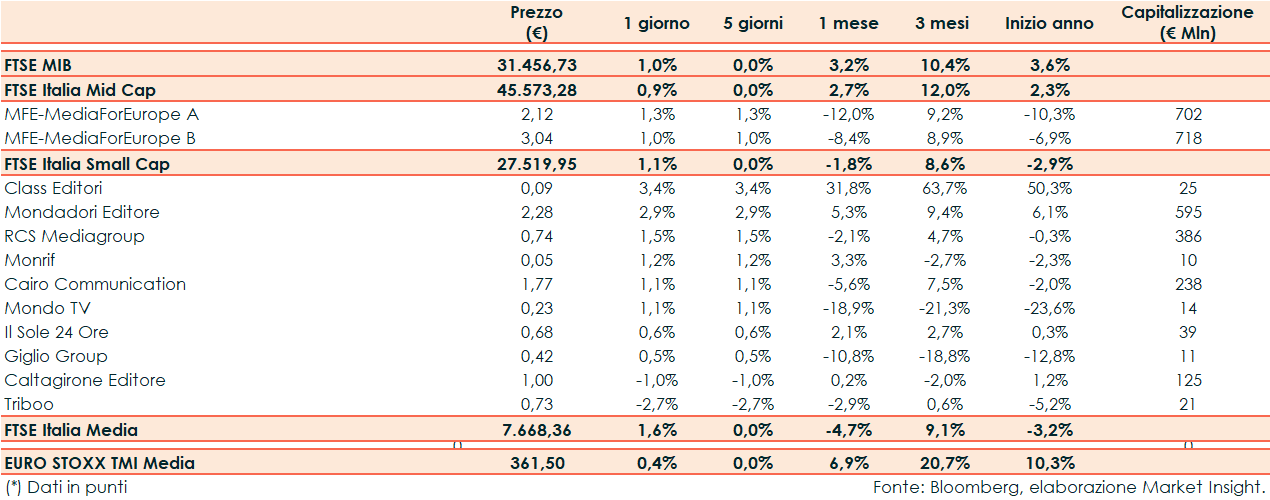 | | Prezzo (€) | 1 giorno | 5 giorni | 1 mese | 3 mesi | Inizio anno | Capitalizzazione (€ Mln) |
|---|---|---|---|---|---|---|---|
| FTSE MIB | 31.456,73 | 1,0% | 0,0% | 3,2% | 10,4% | 3,6% | |
| FTSE Italia Mid Cap | 45.573,28 | 0,9% | 0,0% | 2,7% | 12,0% | 2,3% | |
| MFE-MediaForEurope A | 2,12 | 1,3% | 1,3% | -12,0% | 9,2% | -10,3% | 702 |
| MFE-MediaForEurope B | 3,04 | 1,0% | 1,0% | -8,4% | 8,9% | -6,9% | 718 |
| FTSE Italia Small Cap | 27.519,95 | 1,1% | 0,0% | -1,8% | 8,6% | -2,9% | |
| Class Editori | 0,09 | 3,4% | 3,4% | 31,8% | 63,7% | 50,3% | 25 |
| Mondadori Editore | 2,28 | 2,9% | 2,9% | 5,3% | 9,4% | 6,1% | 595 |
| RCS Mediagroup | 0,74 | 1,5% | 1,5% | -2,1% | 4,7% | -0,3% | 386 |
| Monrif | 0,05 | 1,2% | 1,2% | 3,3% | -2,7% | -2,3% | 10 |
| Cairo Communication | 1,77 | 1,1% | 1,1% | -5,6% | 7,5% | -2,0% | 238 |
| Mondo TV | 0,23 | 1,1% | 1,1% | -18,9% | -21,3% | -23,6% | 14 |
| Il Sole 24 Ore | 0,68 | 0,6% | 0,6% | 2,1% | 2,7% | 0,3% | 39 |
| Giglio Group | 0,42 | 0,5% | 0,5% | -10,8% | -18,8% | -12,8% | 11 |
| Caltagirone Editore | 1,00 | -1,0% | -1,0% | 0,2% | -2,0% | 1,2% | 125 |
| Triboo | 0,73 | -2,7% | -2,7% | -2,9% | 0,6% | -5,2% | 21 |
| FTSE Italia Media | 7.668,36 | 1,6% | 0,0% | -4,7% | 9,1% | -3,2% | |
| EURO STOXX TMI Media | 361,50 | 0,4% | 0,0% | 6,9% | 20,7% | 10,3% | |

(*) Dati in punti

Fonte: Bloomberg, elaborazione Market Insight.